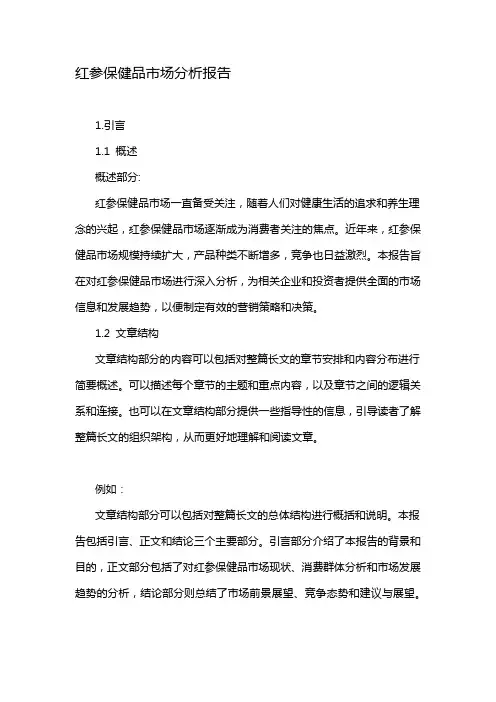 红参保健品市场分析报告

1.引言

1.1 概述

概述部分:

红参保健品市场一直备受关注，随着人们对健康生活的追求和养生理念的兴起，红参保健品市场逐渐成为消费者关注的焦点。近年来，红参保健品市场规模持续扩大，产品种类不断增多，竞争也日益激烈。本报告旨在对红参保健品市场进行深入分析，为相关企业和投资者提供全面的市场信息和发展趋势，以便制定有效的营销策略和决策。

1.2 文章结构

文章结构部分的内容可以包括对整篇长文的章节安排和内容分布进行简要概述。可以描述每个章节的主题和重点内容，以及章节之间的逻辑关系和连接。也可以在文章结构部分提供一些指导性的信息，引导读者了解整篇长文的组织架构，从而更好地理解和阅读文章。

例如：

文章结构部分可以包括对整篇长文的总体结构进行概括和说明。本报告包括引言、正文和结论三个主要部分。引言部分介绍了本报告的背景和目的，正文部分包括了对红参保健品市场现状、消费群体分析和市场发展趋势的分析，结论部分则总结了市场前景展望、竞争态势和建议与展望。